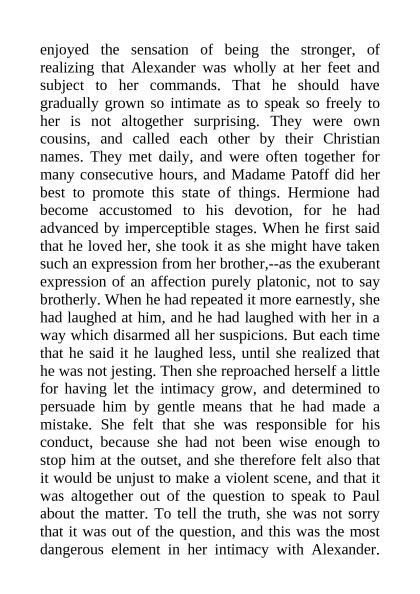 enjoyed the sensation of being the stronger, of realizing that Alexander was wholly at her feet and subject to her commands. That he should have gradually grown so intimate as to speak so freely to her is not altogether surprising. They were own cousins, and called each other by their Christian names. They met daily, and were often together for many consecutive hours, and Madame Patoff did her best to promote this state of things. Hermione had become accustomed to his devotion, for he had advanced by imperceptible stages. When he first said that he loved her, she took it as she might have taken such an expression from her brother,--as the exuberant expression of an affection purely platonic, not to say brotherly. When he had repeated it more earnestly, she had laughed at him, and he had laughed with her in a way which disarmed all her suspicions. But each time that he said it he laughed less, until she realized that he was not jesting. Then she reproached herself a little for having let the intimacy grow, and determined to persuade him by gentle means that he had made a mistake. She felt that she was responsible for his conduct, because she had not been wise enough to stop him at the outset, and she therefore felt also that it would be unjust to make a violent scene, and that it was altogether out of the question to speak to Paul about the matter. To tell the truth, she was not sorry that it was out of the question, and this was the most dangerous element in her intimacy with Alexander.